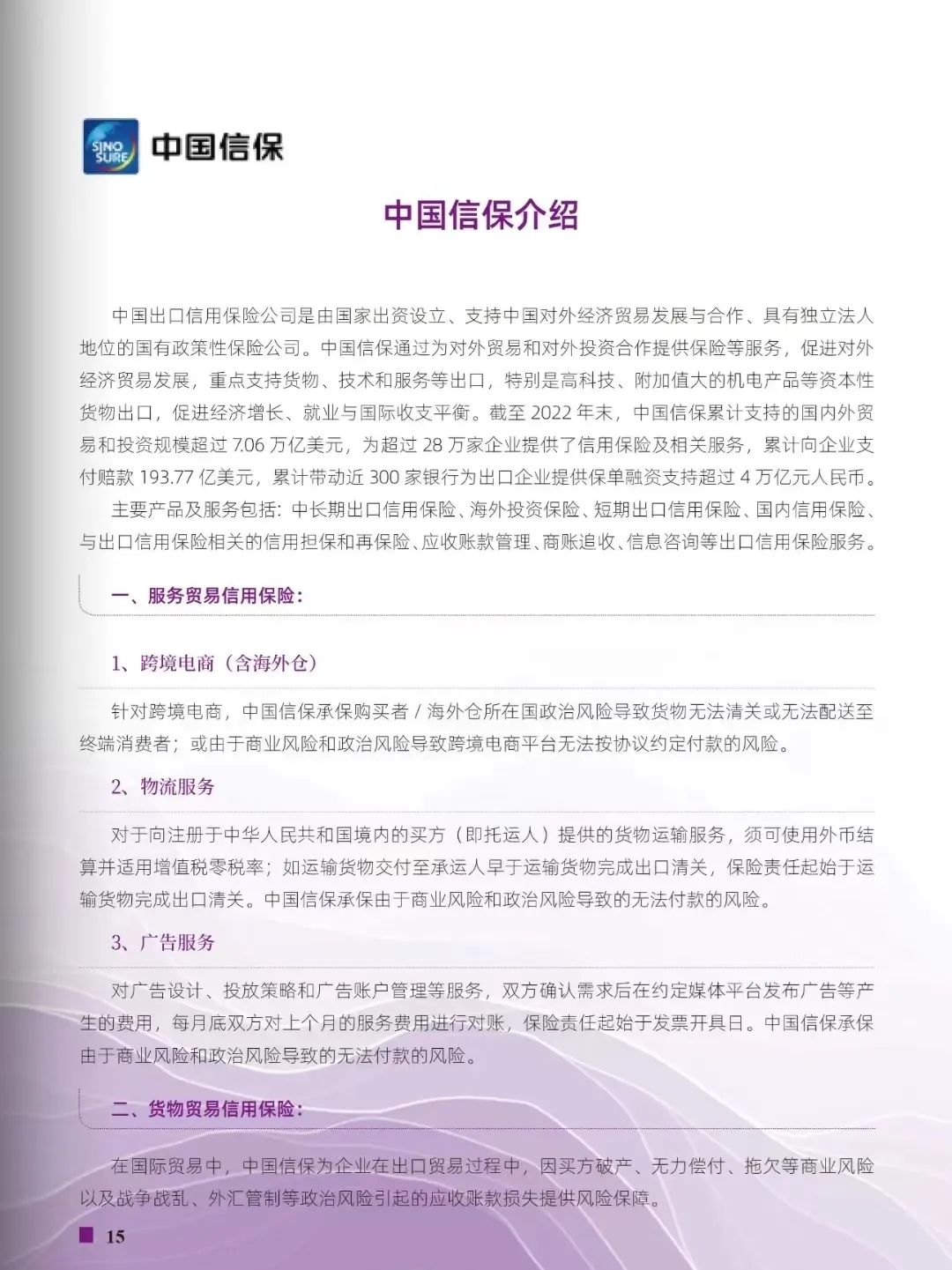 SINO SURE 中国信保

中国信保介绍

中国出口信用保险公司是由国家出资设立、支持中国对外经济贸易发展与合作、具有独立法人地位的国有政策性保险公司。中国信保通过为对外贸易和对外投资合作提供保险等服务，促进对外经济贸易发展，重点支持货物、技术和服务等出口，特别是高科技、附加值大的机电产品等资本性货物出口，促进经济增长、就业与国际收支平衡。截至 2022 年末，中国信保累计支持的国内外贸易和投资规模超过 7.06 万亿美元，为超过 28 万家企业提供了信用保险及相关服务，累计向企业支付赔款 193.77 亿美元，累计带动近 300 家银行为出口企业提供保单融资支持超过 4 万亿元人民币。

主要产品及服务包括：中长期出口信用保险、海外投资保险、短期出口信用保险、国内信用保险、与出口信用保险相关的信用担保和再保险、应收账款管理、商账追收、信息咨询等出口信用保险服务。

一、服务贸易信用保险：

1、跨境电商（含海外仓）

针对跨境电商，中国信保承保购买者 / 海外仓所在国政治风险导致货物无法清关或无法配送至终端消费者；或由于商业风险和政治风险导致跨境电商平台无法按协议约定付款的风险。

2、物流服务

对于向注册于中华人民共和国境内的买方（即托运人）提供的货物运输服务，须可使用外币结算并适用增值税零税率；如运输货物交付至承运人早于运输货物完成出口清关，保险责任起始于运输货物完成出口清关。中国信保承保由于商业风险和政治风险导致的无法付款的风险。

3、广告服务

对广告设计、投放策略和广告账户管理等服务，双方确认需求后在约定媒体平台发布广告等产生的费用，每月底双方对上个月的服务费用进行对账，保险责任起始于发票开具日。中国信保承保由于商业风险和政治风险导致的无法付款的风险。

二、货物贸易信用保险：

在国际贸易中，中国信保为企业在出口贸易过程中，因买方破产、无力偿付、拖欠等商业风险以及战争战乱、外汇管制等政治风险引起的应收账款损失提供风险保障。

15